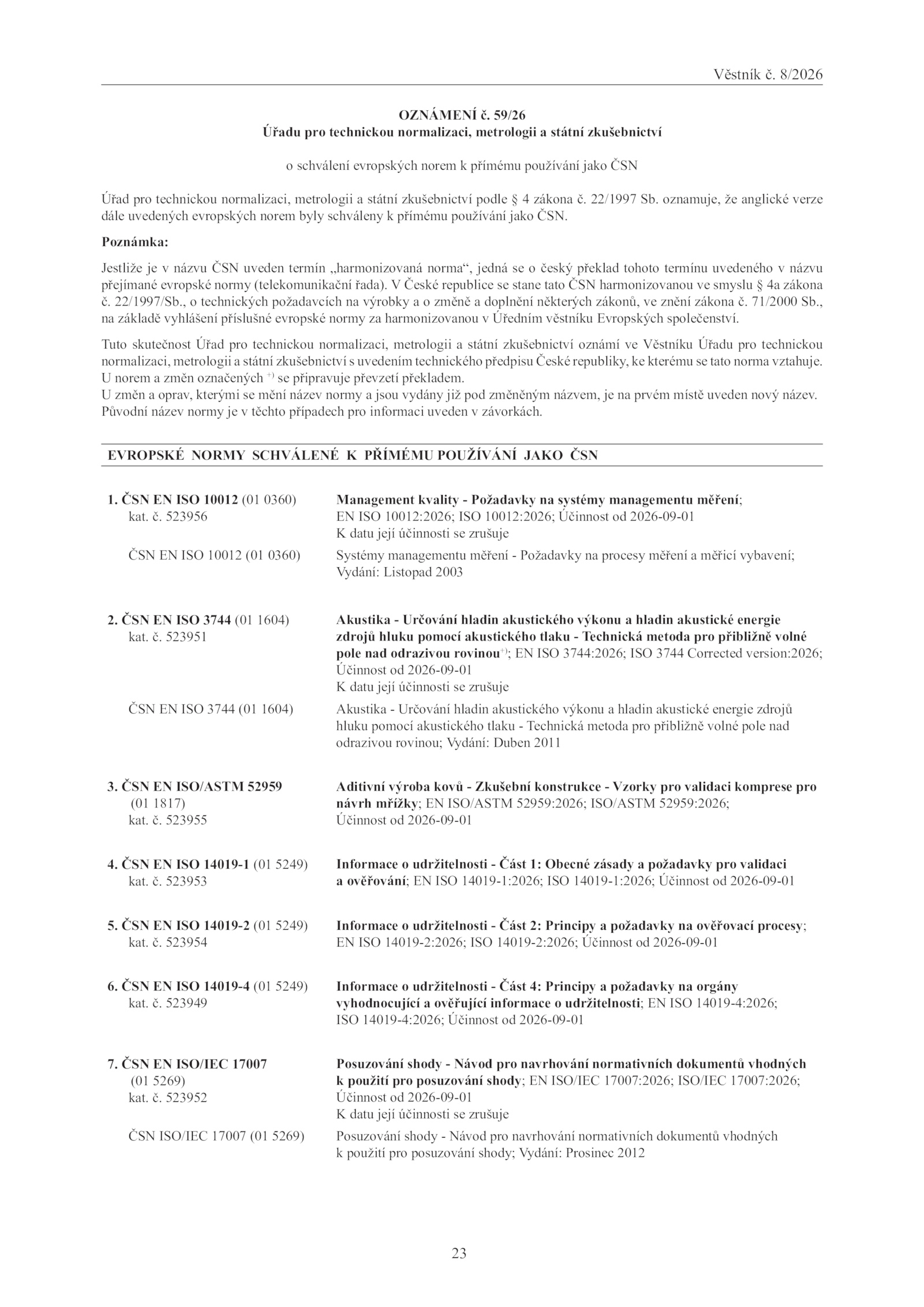 Věstník č. 8/2026

OZNÁMENÍ č. 59/26
Úřadu pro technickou normalizaci, metrologii a státní zkušebnictví

o schválení evropských norem k přímému používání jako ČSN

Úřad pro technickou normalizaci, metrologii a státní zkušebnictví podle § 4 zákona č. 22/1997 Sb. oznamuje, že anglické verze dále uvedených evropských norem byly schváleny k přímému používání jako ČSN.

Poznámka:

Jestliže je v názvu ČSN uveden termín „harmonizovaná norma“, jedná se o český překlad tohoto termínu uvedeného v názvu přejímané evropské normy (telekomunikační řada). V České republice se stane tato ČSN harmonizovanou ve smyslu § 4a zákona č. 22/1997/Sb., o technických požadavcích na výrobky a o změně a doplnění některých zákonů, ve znění zákona č. 71/2000 Sb., na základě vyhlášení příslušné evropské normy za harmonizovanou v Úředním věstníku Evropských společenství.

Tuto skutečnost Úřad pro technickou normalizaci, metrologii a státní zkušebnictví oznámí ve Věstníku Úřadu pro technickou normalizaci, metrologii a státní zkušebnictví s uvedením technického předpisu České republiky, ke kterému se tato norma vztahuje.
U norem a změn označených $^{+)}$ se připravuje převzetí překladem.
U změn a oprav, kterými se mění název normy a jsou vydány již pod změněným názvem, je na prvém místě uveden nový název. Původní název normy je v těchto případech pro informaci uveden v závorkách.

EVROPSKÉ NORMY SCHVÁLENÉ K PŘÍMÉMU POUŽÍVÁNÍ JAKO ČSN

1. ČSN EN ISO 10012 (01 0360)
kat. č. 523956
Management kvality - Požadavky na systémy managementu měření; EN ISO 10012:2026; ISO 10012:2026; Účinnost od 2026-09-01
K datu její účinnosti se zrušuje

ČSN EN ISO 10012 (01 0360)
Systémy managementu měření - Požadavky na procesy měření a měřicí vybavení; Vydání: Listopad 2003

2. ČSN EN ISO 3744 (01 1604)
kat. č. 523951
Akustika - Určování hladin akustického výkonu a hladin akustické energie zdrojů hluku pomocí akustického tlaku - Technická metoda pro přibližně volné pole nad odrazivou rovinou$^{+)}$; EN ISO 3744:2026; ISO 3744 Corrected version:2026; Účinnost od 2026-09-01
K datu její účinnosti se zrušuje

ČSN EN ISO 3744 (01 1604)
Akustika - Určování hladin akustického výkonu a hladin akustické energie zdrojů hluku pomocí akustického tlaku - Technická metoda pro přibližně volné pole nad odrazivou rovinou; Vydání: Duben 2011

3. ČSN EN ISO/ASTM 52959
(01 1817)
kat. č. 523955
Aditivní výroba kovů - Zkušební konstrukce - Vzorky pro validaci komprese pro návrh mřížky; EN ISO/ASTM 52959:2026; ISO/ASTM 52959:2026; Účinnost od 2026-09-01

4. ČSN EN ISO 14019-1 (01 5249)
kat. č. 523953
Informace o udržitelnosti - Část 1: Obecné zásady a požadavky pro validaci a ověřování; EN ISO 14019-1:2026; ISO 14019-1:2026; Účinnost od 2026-09-01

5. ČSN EN ISO 14019-2 (01 5249)
kat. č. 523954
Informace o udržitelnosti - Část 2: Principy a požadavky na ověřovací procesy; EN ISO 14019-2:2026; ISO 14019-2:2026; Účinnost od 2026-09-01

6. ČSN EN ISO 14019-4 (01 5249)
kat. č. 523949
Informace o udržitelnosti - Část 4: Principy a požadavky na orgány vyhodnocující a ověřující informace o udržitelnosti; EN ISO 14019-4:2026; ISO 14019-4:2026; Účinnost od 2026-09-01

7. ČSN EN ISO/IEC 17007
(01 5269)
kat. č. 523952
Posuzování shody - Návod pro navrhování normativních dokumentů vhodných k použití pro posuzování shody; EN ISO/IEC 17007:2026; ISO/IEC 17007:2026; Účinnost od 2026-09-01
K datu její účinnosti se zrušuje

ČSN ISO/IEC 17007 (01 5269)
Posuzování shody - Návod pro navrhování normativních dokumentů vhodných k použití pro posuzování shody; Vydání: Prosinec 2012

23